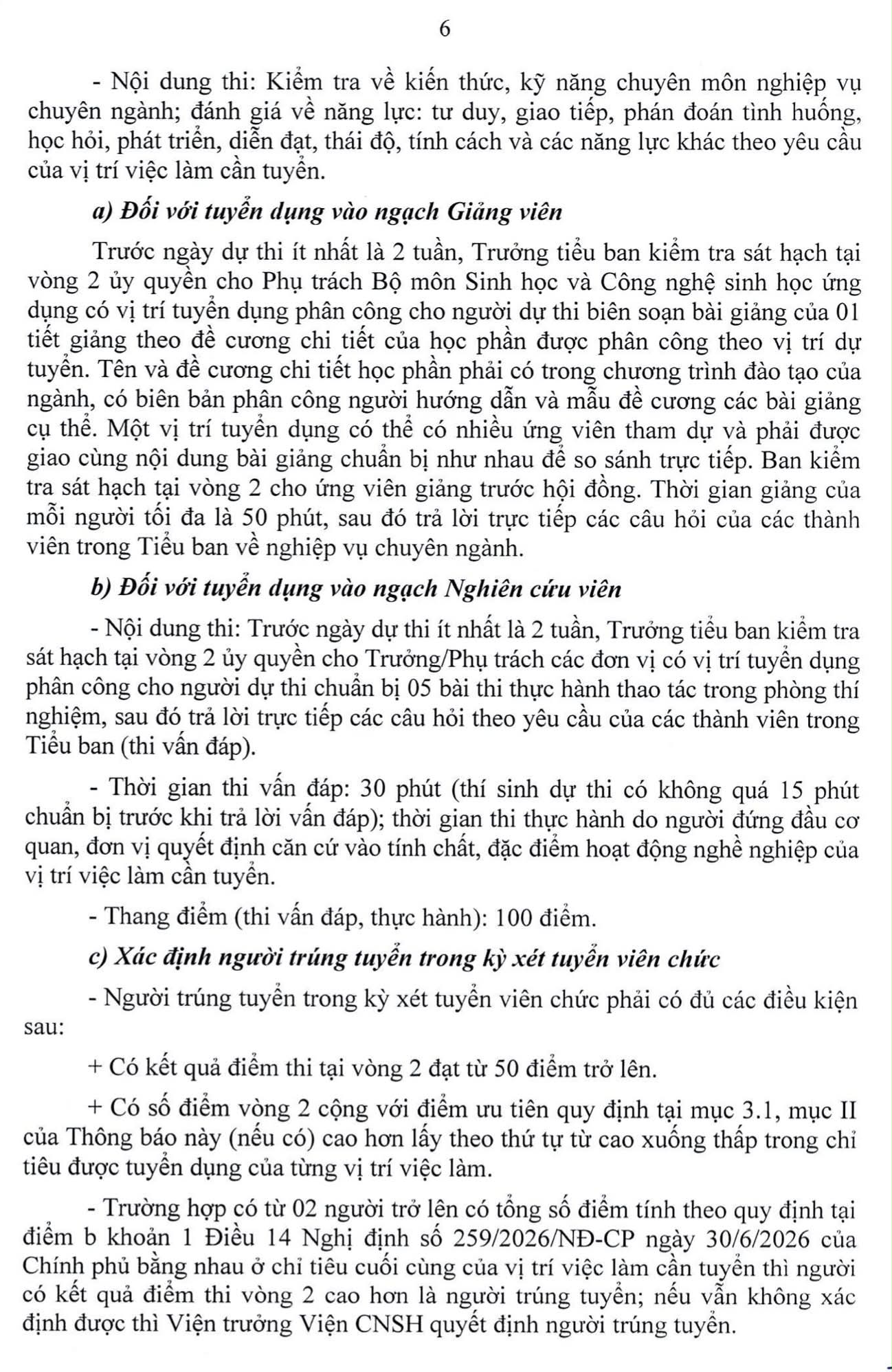 6

- Nội dung thi: Kiểm tra về kiến thức, kỹ năng chuyên môn nghiệp vụ chuyên ngành; đánh giá về năng lực: tư duy, giao tiếp, phán đoán tình huống, học hỏi, phát triển, diễn đạt, thái độ, tính cách và các năng lực khác theo yêu cầu của vị trí việc làm cần tuyển.

a) Đối với tuyển dụng vào ngạch Giảng viên

Trước ngày dự thi ít nhất là 2 tuần, Trưởng tiểu ban kiểm tra sát hạch tại vòng 2 ủy quyền cho Phụ trách Bộ môn Sinh học và Công nghệ sinh học ứng dụng có vị trí tuyển dụng phân công cho người dự thi biên soạn bài giảng của 01 tiết giảng theo đề cương chi tiết của học phần được phân công theo vị trí dự tuyển. Tên và đề cương chi tiết học phần phải có trong chương trình đào tạo của ngành, có biên bản phân công người hướng dẫn và mẫu đề cương các bài giảng cụ thể. Một vị trí tuyển dụng có thể có nhiều ứng viên tham dự và phải được giao cùng nội dung bài giảng chuẩn bị như nhau để so sánh trực tiếp. Ban kiểm tra sát hạch tại vòng 2 cho ứng viên giảng trước hội đồng. Thời gian giảng của mỗi người tối đa là 50 phút, sau đó trả lời trực tiếp các câu hỏi của các thành viên trong Tiểu ban về nghiệp vụ chuyên ngành.

b) Đối với tuyển dụng vào ngạch Nghiên cứu viên

- Nội dung thi: Trước ngày dự thi ít nhất là 2 tuần, Trưởng tiểu ban kiểm tra sát hạch tại vòng 2 ủy quyền cho Trưởng/Phụ trách các đơn vị có vị trí tuyển dụng phân công cho người dự thi chuẩn bị 05 bài thi thực hành thao tác trong phòng thí nghiệm, sau đó trả lời trực tiếp các câu hỏi theo yêu cầu của các thành viên trong Tiểu ban (thi vấn đáp).

- Thời gian thi vấn đáp: 30 phút (thí sinh dự thi có không quá 15 phút chuẩn bị trước khi trả lời vấn đáp); thời gian thi thực hành do người đứng đầu cơ quan, đơn vị quyết định căn cứ vào tính chất, đặc điểm hoạt động nghề nghiệp của vị trí việc làm cần tuyển.

- Thang điểm (thi vấn đáp, thực hành): 100 điểm.

c) Xác định người trúng tuyển trong kỳ xét tuyển viên chức

- Người trúng tuyển trong kỳ xét tuyển viên chức phải có đủ các điều kiện sau:

+ Có kết quả điểm thi tại vòng 2 đạt từ 50 điểm trở lên.

+ Có số điểm vòng 2 cộng với điểm ưu tiên quy định tại mục 3.1, mục II của Thông báo này (nếu có) cao hơn lấy theo thứ tự từ cao xuống thấp trong chỉ tiêu được tuyển dụng của từng vị trí việc làm.

- Trường hợp có từ 02 người trở lên có tổng số điểm tính theo quy định tại điểm b khoản 1 Điều 14 Nghị định số 259/2026/NĐ-CP ngày 30/6/2026 của Chính phủ bằng nhau ở chỉ tiêu cuối cùng của vị trí việc làm cần tuyển thì người có kết quả điểm thi vòng 2 cao hơn là người trúng tuyển; nếu vẫn không xác định được thì Viện trưởng Viện CNSH quyết định người trúng tuyển.